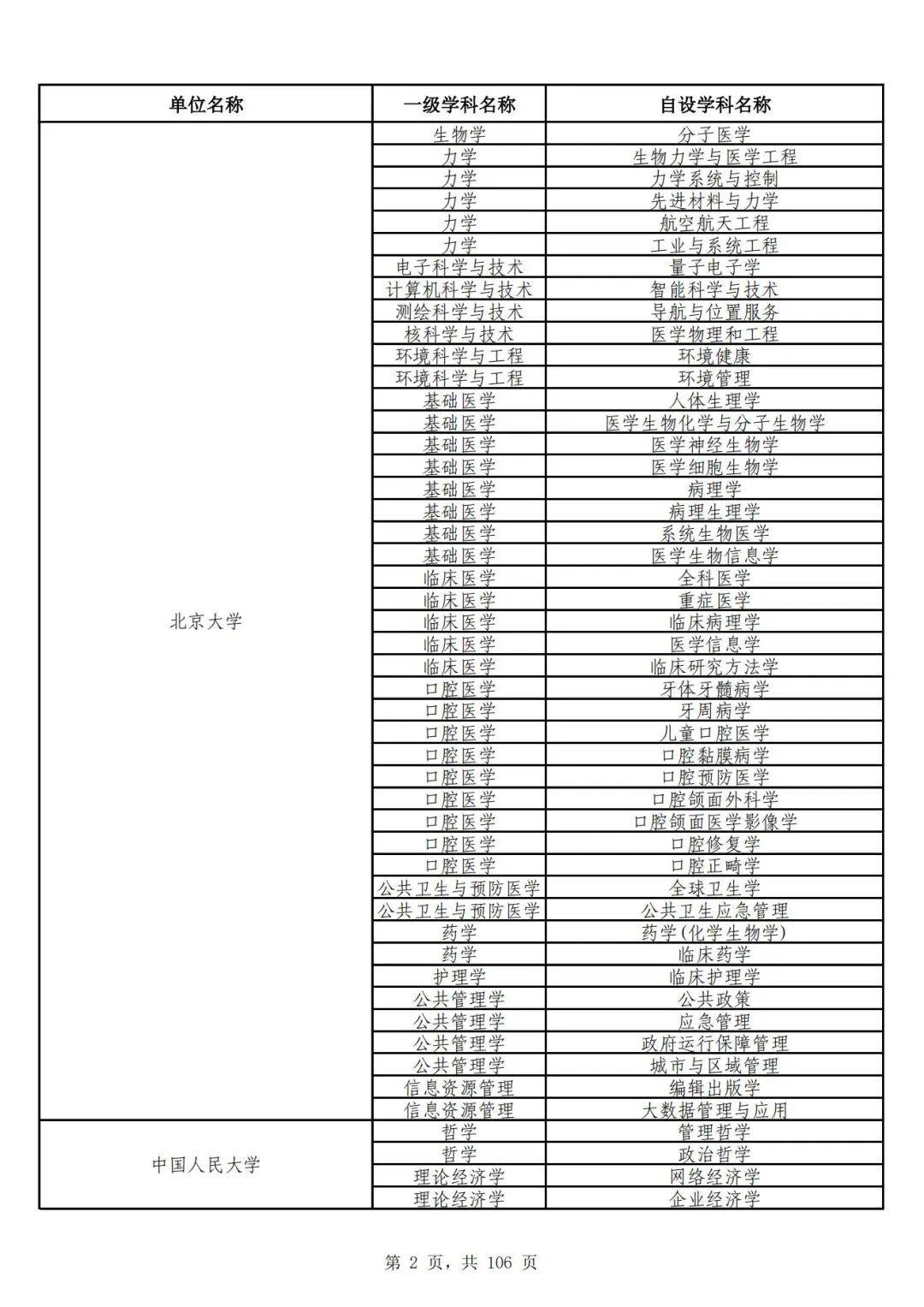 | 单位名称 | 一级学科名称 | 自设学科名称 |
|---|---|---|
| 北京大学 | 生物学 | 分子医学 |
| | 力学 | 生物力学与医学工程 |
| | 力学 | 力学系统与控制 |
| | 力学 | 先进材料与力学 |
| | 力学 | 航空航天工程 |
| | 力学 | 工业与系统工程 |
| | 电子科学与技术 | 量子电子学 |
| | 计算机科学与技术 | 智能科学与技术 |
| | 测绘科学与技术 | 导航与位置服务 |
| | 核科学与技术 | 医学物理和工程 |
| | 环境科学与工程 | 环境健康 |
| | 环境科学与工程 | 环境管理 |
| | 基础医学 | 人体生理学 |
| | 基础医学 | 医学生物化学与分子生物学 |
| | 基础医学 | 医学神经生物学 |
| | 基础医学 | 医学细胞生物学 |
| | 基础医学 | 病理学 |
| | 基础医学 | 病理生理学 |
| | 基础医学 | 系统生物医学 |
| | 基础医学 | 医学生物信息学 |
| | 临床医学 | 全科医学 |
| | 临床医学 | 重症医学 |
| | 临床医学 | 临床病理学 |
| | 临床医学 | 医学信息学 |
| | 临床医学 | 临床研究方法学 |
| | 口腔医学 | 牙体牙髓病学 |
| | 口腔医学 | 牙周病学 |
| | 口腔医学 | 儿童口腔医学 |
| | 口腔医学 | 口腔黏膜病学 |
| | 口腔医学 | 口腔预防医学 |
| | 口腔医学 | 口腔颌面外科学 |
| | 口腔医学 | 口腔颌面医学影像学 |
| | 口腔医学 | 口腔修复学 |
| | 口腔医学 | 口腔正畸学 |
| | 公共卫生与预防医学 | 全球卫生学 |
| | 公共卫生与预防医学 | 公共卫生应急管理 |
| | 药学 | 药学(化学生物学) |
| | 药学 | 临床药学 |
| | 护理学 | 临床护理学 |
| | 公共管理学 | 公共政策 |
| | 公共管理学 | 应急管理 |
| | 公共管理学 | 政府运行保障管理 |
| | 公共管理学 | 城市与区域管理 |
| | 信息资源管理 | 编辑出版学 |
| | 信息资源管理 | 大数据管理与应用 |
| 中国人民大学 | 哲学 | 管理哲学 |
| | 哲学 | 政治哲学 |
| | 理论经济学 | 网络经济学 |
| | 理论经济学 | 企业经济学 |

第 2 页，共 106 页